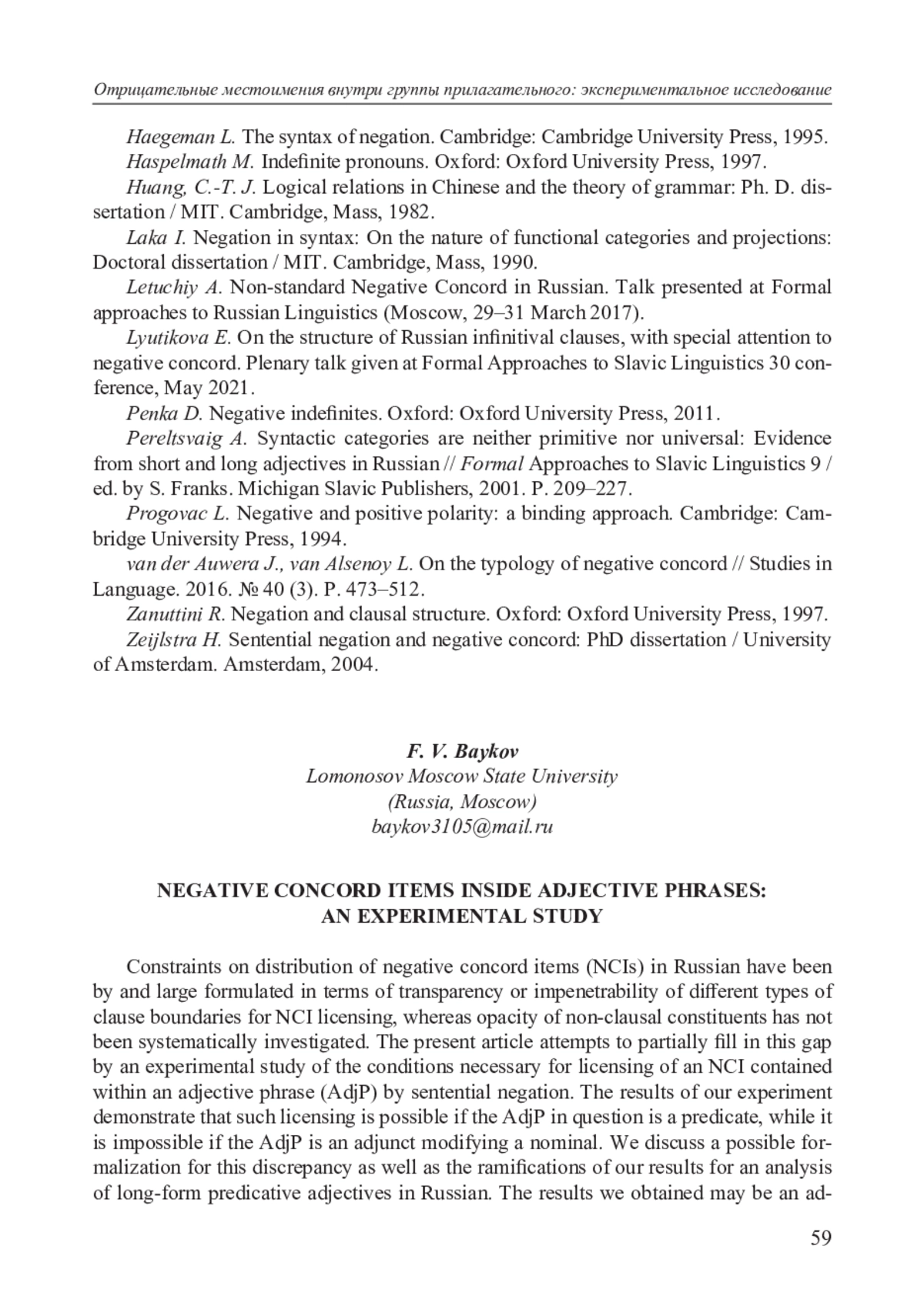 Отрицательные местоимения внутри группы прилагательного: экспериментальное исследование

Haegeman L. The syntax of negation. Cambridge: Cambridge University Press, 1995.

Haspelmath M. Indefinite pronouns. Oxford: Oxford University Press, 1997.

Huang, C.-T. J. Logical relations in Chinese and the theory of grammar: Ph. D. dissertation / MIT. Cambridge, Mass, 1982.

Laka I. Negation in syntax: On the nature of functional categories and projections: Doctoral dissertation / MIT. Cambridge, Mass, 1990.

Letuchiy A. Non-standard Negative Concord in Russian. Talk presented at Formal approaches to Russian Linguistics (Moscow, 29–31 March 2017).

Lyutikova E. On the structure of Russian infinitival clauses, with special attention to negative concord. Plenary talk given at Formal Approaches to Slavic Linguistics 30 conference, May 2021.

Penka D. Negative indefinites. Oxford: Oxford University Press, 2011.

Pereltsvaig A. Syntactic categories are neither primitive nor universal: Evidence from short and long adjectives in Russian // Formal Approaches to Slavic Linguistics 9 / ed. by S. Franks. Michigan Slavic Publishers, 2001. P. 209–227.

Progovac L. Negative and positive polarity: a binding approach. Cambridge: Cambridge University Press, 1994.

van der Auwera J., van Alsenoy L. On the typology of negative concord // Studies in Language. 2016. № 40 (3). P. 473–512.

Zanuttini R. Negation and clausal structure. Oxford: Oxford University Press, 1997.

Zeijlstra H. Sentential negation and negative concord: PhD dissertation / University of Amsterdam. Amsterdam, 2004.

F. V. Baykov
Lomonosov Moscow State University
(Russia, Moscow)
baykov3105@mail.ru

NEGATIVE CONCORD ITEMS INSIDE ADJECTIVE PHRASES:
AN EXPERIMENTAL STUDY

Constraints on distribution of negative concord items (NCIs) in Russian have been by and large formulated in terms of transparency or impenetrability of different types of clause boundaries for NCI licensing, whereas opacity of non-clausal constituents has not been systematically investigated. The present article attempts to partially fill in this gap by an experimental study of the conditions necessary for licensing of an NCI contained within an adjective phrase (AdjP) by sentential negation. The results of our experiment demonstrate that such licensing is possible if the AdjP in question is a predicate, while it is impossible if the AdjP is an adjunct modifying a nominal. We discuss a possible formalization for this discrepancy as well as the ramifications of our results for an analysis of long-form predicative adjectives in Russian. The results we obtained may be an ad-

59